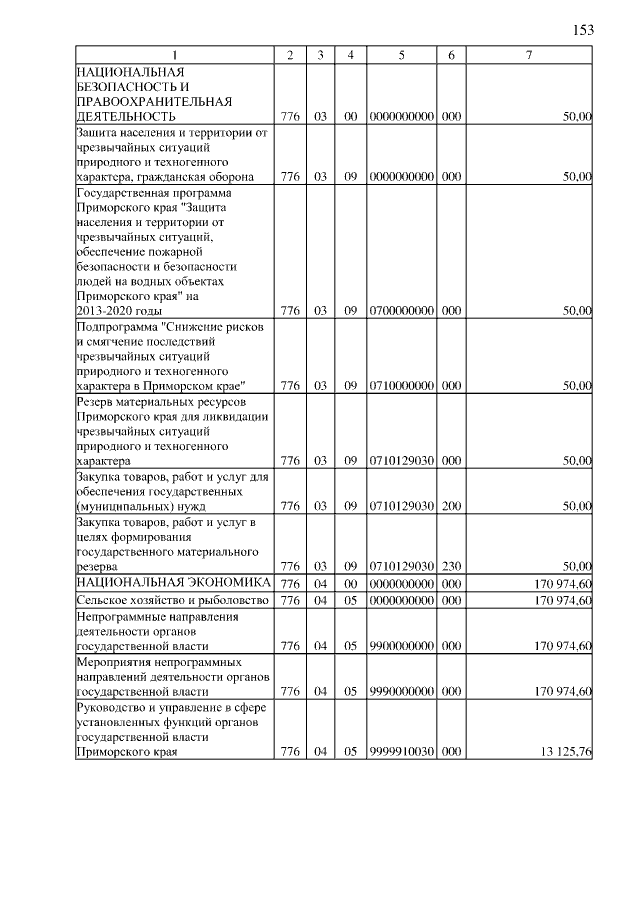 153

| 1 | 2 | 3 | 4 | 5 | 6 | 7 |
|---|---|---|---|---|---|---|
| НАЦИОНАЛЬНАЯ БЕЗОПАСНОСТЬ И ПРАВООХРАНИТЕЛЬНАЯ ДЕЯТЕЛЬНОСТЬ | 776 | 03 | 00 | 0000000000 | 000 | 50,00 |
| Защита населения и территории от чрезвычайных ситуаций природного и техногенного характера, гражданская оборона | 776 | 03 | 09 | 0000000000 | 000 | 50,00 |
| Государственная программа Приморского края "Защита населения и территории от чрезвычайных ситуаций, обеспечение пожарной безопасности и безопасности людей на водных объектах Приморского края" на 2013-2020 годы | 776 | 03 | 09 | 0700000000 | 000 | 50,00 |
| Подпрограмма "Снижение рисков и смягчение последствий чрезвычайных ситуаций природного и техногенного характера в Приморском крае" | 776 | 03 | 09 | 0710000000 | 000 | 50,00 |
| Резерв материальных ресурсов Приморского края для ликвидации чрезвычайных ситуаций природного и техногенного характера | 776 | 03 | 09 | 0710129030 | 000 | 50,00 |
| Закупка товаров, работ и услуг для обеспечения государственных (муниципальных) нужд | 776 | 03 | 09 | 0710129030 | 200 | 50,00 |
| Закупка товаров, работ и услуг в целях формирования государственного материального резерва | 776 | 03 | 09 | 0710129030 | 230 | 50,00 |
| НАЦИОНАЛЬНАЯ ЭКОНОМИКА | 776 | 04 | 00 | 0000000000 | 000 | 170 974,60 |
| Сельское хозяйство и рыболовство | 776 | 04 | 05 | 0000000000 | 000 | 170 974,60 |
| Непрограммные направления деятельности органов государственной власти | 776 | 04 | 05 | 9900000000 | 000 | 170 974,60 |
| Мероприятия непрограммных направлений деятельности органов государственной власти | 776 | 04 | 05 | 9990000000 | 000 | 170 974,60 |
| Руководство и управление в сфере установленных функций органов государственной власти Приморского края | 776 | 04 | 05 | 9999910030 | 000 | 13 125,76 |